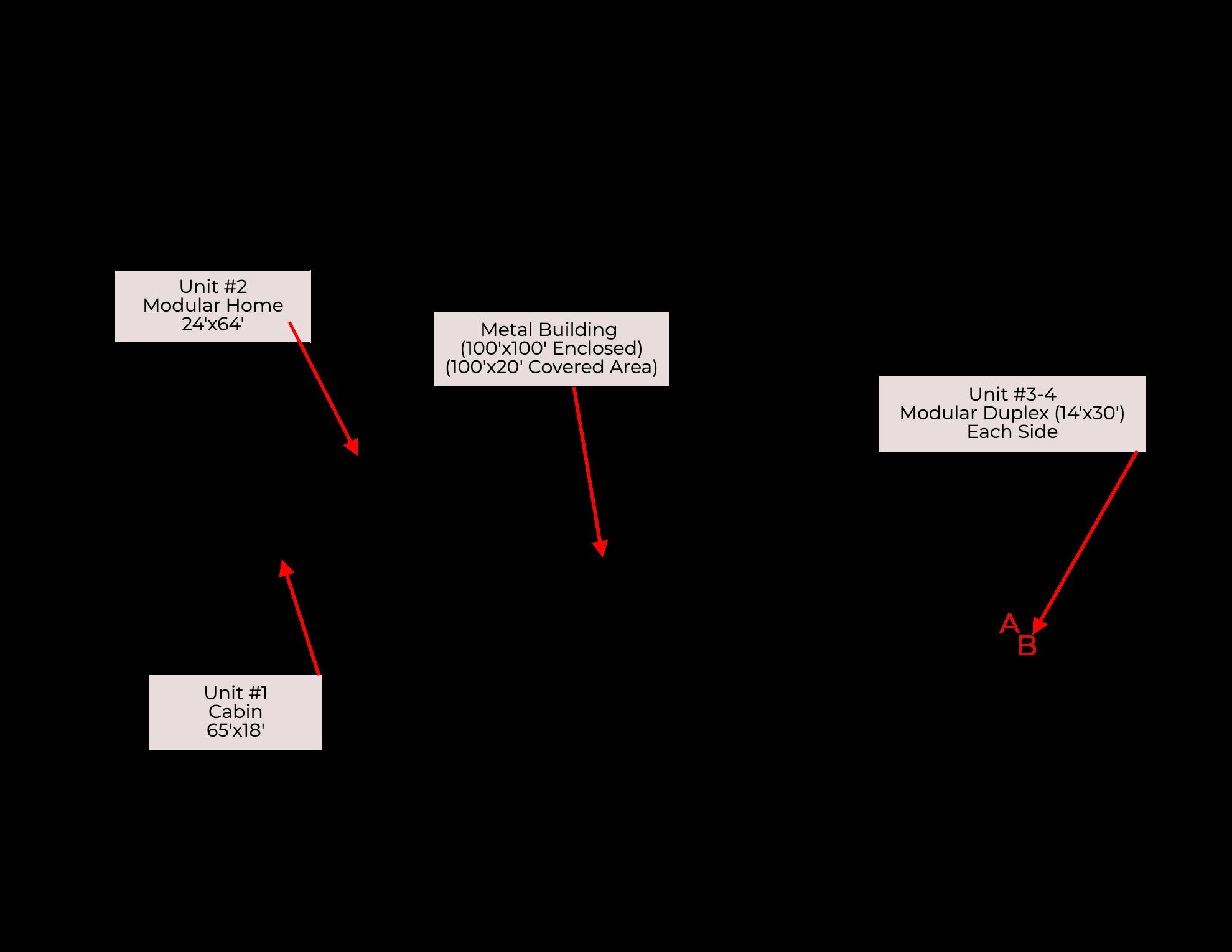 Unit #2
Modular Home
24'x64'

Metal Building
(100'x100' Enclosed)
(100'x20' Covered Area)

Unit #3-4
Modular Duplex (14'x30')
Each Side

A
B

Unit #1
Cabin
65'x18'